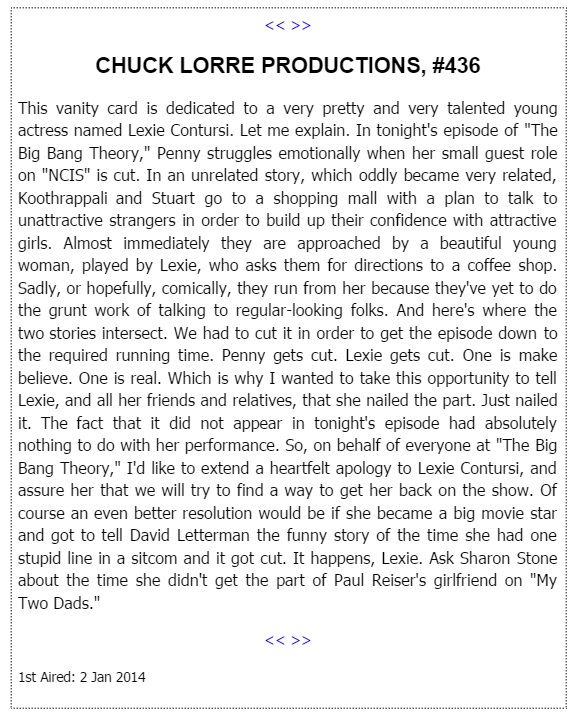 << >>

CHUCK LORRE PRODUCTIONS, #436

This vanity card is dedicated to a very pretty and very talented young actress named Lexie Contursi. Let me explain. In tonight's episode of "The Big Bang Theory," Penny struggles emotionally when her small guest role on "NCIS" is cut. In an unrelated story, which oddly became very related, Koothrappali and Stuart go to a shopping mall with a plan to talk to unattractive strangers in order to build up their confidence with attractive girls. Almost immediately they are approached by a beautiful young woman, played by Lexie, who asks them for directions to a coffee shop. Sadly, or hopefully, comically, they run from her because they've yet to do the grunt work of talking to regular-looking folks. And here's where the two stories intersect. We had to cut it in order to get the episode down to the required running time. Penny gets cut. Lexie gets cut. One is make believe. One is real. Which is why I wanted to take this opportunity to tell Lexie, and all her friends and relatives, that she nailed the part. Just nailed it. The fact that it did not appear in tonight's episode had absolutely nothing to do with her performance. So, on behalf of everyone at "The Big Bang Theory," I'd like to extend a heartfelt apology to Lexie Contursi, and assure her that we will try to find a way to get her back on the show. Of course an even better resolution would be if she became a big movie star and got to tell David Letterman the funny story of the time she had one stupid line in a sitcom and it got cut. It happens, Lexie. Ask Sharon Stone about the time she didn't get the part of Paul Reiser's girlfriend on "My Two Dads."

<< >>

1st Aired: 2 Jan 2014